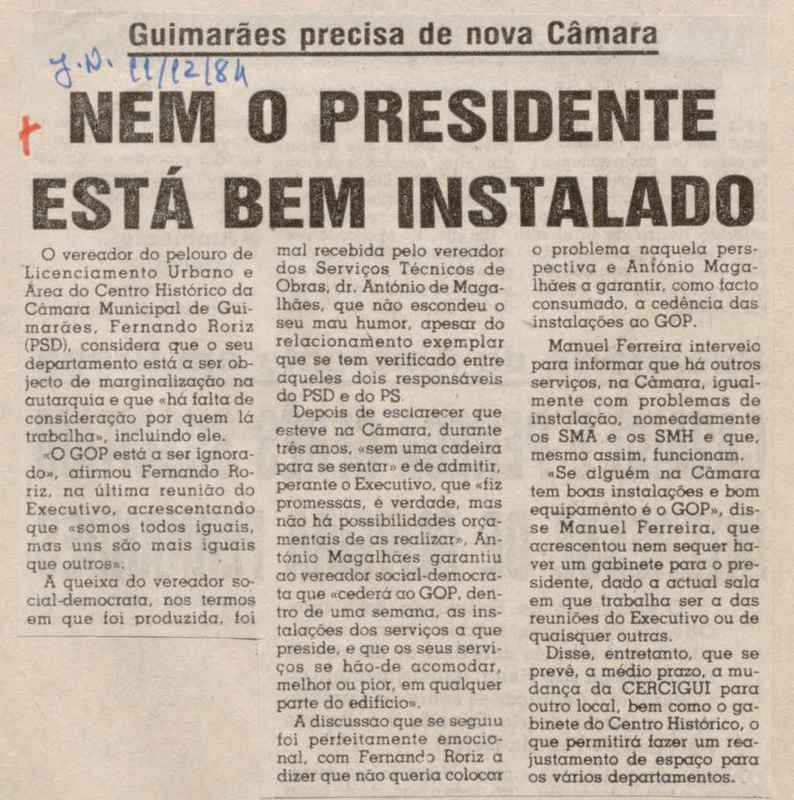 Guimarães precisa de nova Câmara

J.N. 11/12/84

+

NEM O PRESIDENTE ESTÁ BEM INSTALADO

O vereador do pelouro de Licenciamento Urbano e Área do Centro Histórico da Câmara Municipal de Guimarães, Fernando Roriz (PSD), considera que o seu departamento está a ser objecto de marginalização na autarquia e que «há falta de consideração por quem lá trabalha», incluindo ele.

«O GOP está a ser ignorado», afirmou Fernando Roriz, na última reunião do Executivo, acrescentando que «somos todos iguais, mas uns são mais iguais que outros».

A queixa do vereador social-democrata, nos termos em que foi produzida, foi mal recebida pelo vereador dos Serviços Técnicos de Obras, dr. António de Magalhães, que não escondeu o seu mau humor, apesar do relacionamento exemplar que se tem verificado entre aqueles dois responsáveis do PSD e do PS.

Depois de esclarecer que esteve na Câmara, durante três anos, «sem uma cadeira para se sentar» e de admitir, perante o Executivo, que «fiz promessas, é verdade, mas não há possibilidades orçamentais de as realizar», António Magalhães garantiu ao vereador social-democrata que «cederá ao GOP, dentro de uma semana, as instalações dos serviços a que preside, e que os seus serviços se hão-de acomodar, melhor ou pior, em qualquer parte do edifício».

A discussão que se seguiu foi perfeitamente emocional, com Fernando Roriz a dizer que não queria colocar o problema naquela perspectiva e António Magalhães a garantir, como facto consumado, a cedência das instalações ao GOP.

Manuel Ferreira interveio para informar que há outros serviços, na Câmara, igualmente com problemas de instalação, nomeadamente os SMA e os SMH e que, mesmo assim, funcionam.

«Se alguém na Câmara tem boas instalações e bom equipamento é o GOP», disse Manuel Ferreira, que acrescentou nem sequer haver um gabinete para o presidente, dado a actual sala em que trabalha ser a das reuniões do Executivo ou de quaisquer outras.

Disse, entretanto, que se prevê, a médio prazo, a mudança da CERCIGUI para outro local, bem como o gabinete do Centro Histórico, o que permitirá fazer um reajustamento de espaço para os vários departamentos.